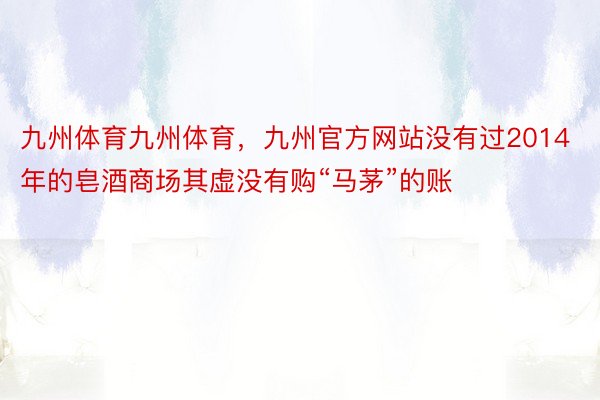 九州体育九州体育，九州官方网站没有过2014年的皂酒商场其虚没有购“马茅”的账